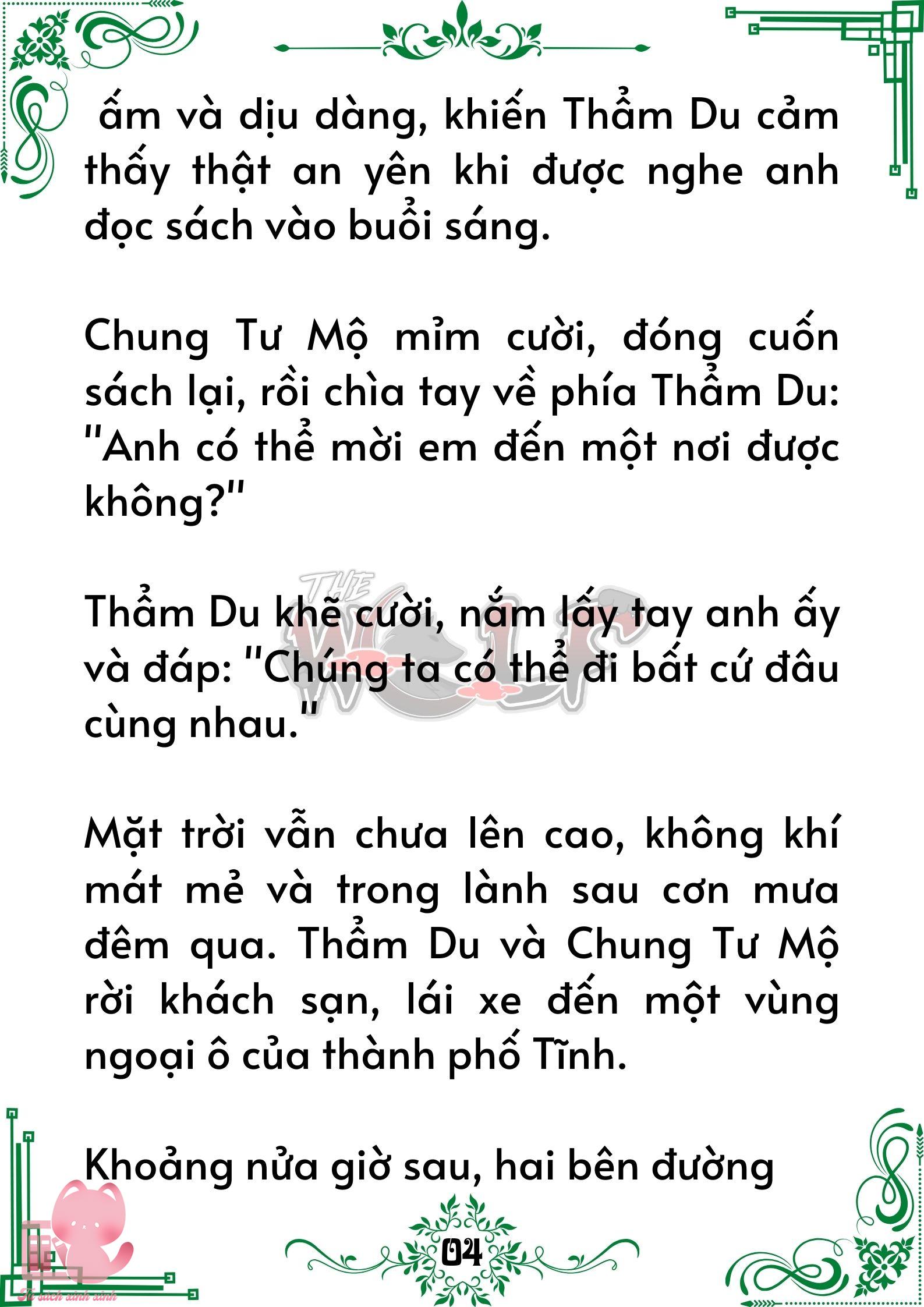 ấm và dịu dàng, khiến Thẩm Du cảm thấy thật an yên khi được nghe anh đọc sách vào buổi sáng.

Chung Tư Mộ mỉm cười, đóng cuốn sách lại, rồi chìa tay về phía Thẩm Du: "Anh có thể mời em đến một nơi được không?"

Thẩm Du khẽ cười, nắm lấy tay anh ấy và đáp: "Chúng ta có thể đi bất cứ đâu cùng nhau."

Mặt trời vẫn chưa lên cao, không khí mát mẻ và trong lành sau cơn mưa đêm qua. Thẩm Du và Chung Tư Mộ rời khách sạn, lái xe đến một vùng ngoại ô của thành phố Tĩnh.

Khoảng nửa giờ sau, hai bên đường

04

THE WOLF